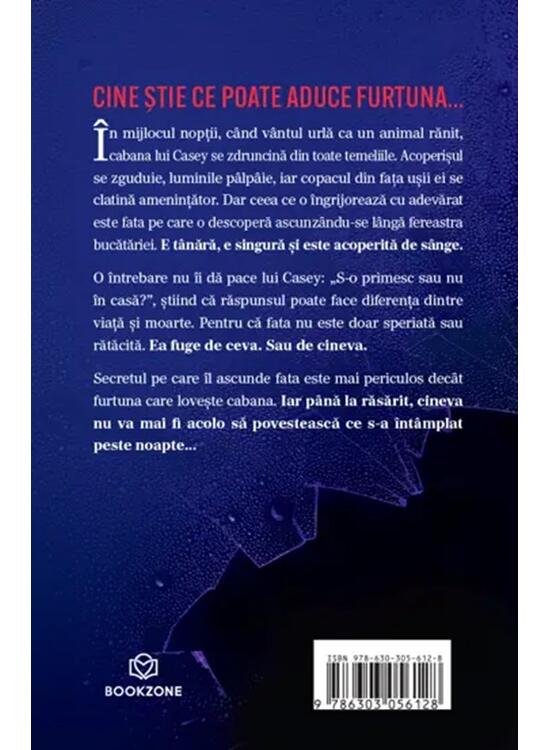 CINE ȘTIE CE POATE ADUCE FURTUNA...

În mijlocul nopții, când vântul urlă ca un animal rănit, cabana lui Casey se zdruncină din toate temeliile. Acoperișul se zguduie, luminile pâlpâie, iar copacul din fața ușii ei se clatină amenințător. Dar ceea ce o îngrijorează cu adevărat este fata pe care o descoperă ascunzându-se lângă fereastra bucătăriei. E tânără, e singură și este acoperită de sânge.

O întrebare nu îi dă pace lui Casey: „S-o primesc sau nu în casă?", știind că răspunsul poate face diferența dintre viață și moarte. Pentru că fata nu este doar speriată sau rătăcită. Ea fuge de ceva. Sau de cineva.

Secretul pe care îl ascunde fata este mai periculos decât furtuna care lovește cabana. Iar până la răsărit, cineva nu va mai fi acolo să povestească ce s-a întâmplat peste noapte...

BOOKZONE

ISBN 978-630-305-612-8

9 786303 056128